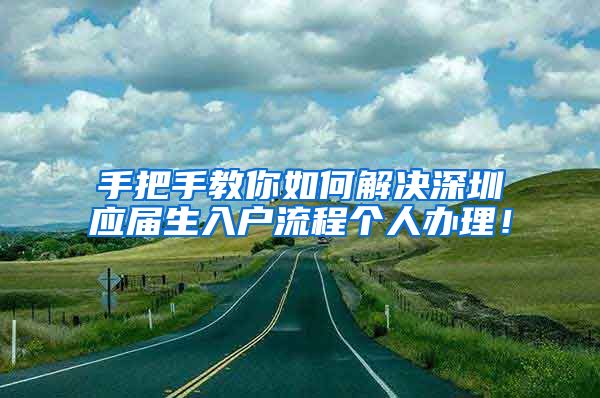 手把手教你如何解决深圳应届生入户流程个人办理！